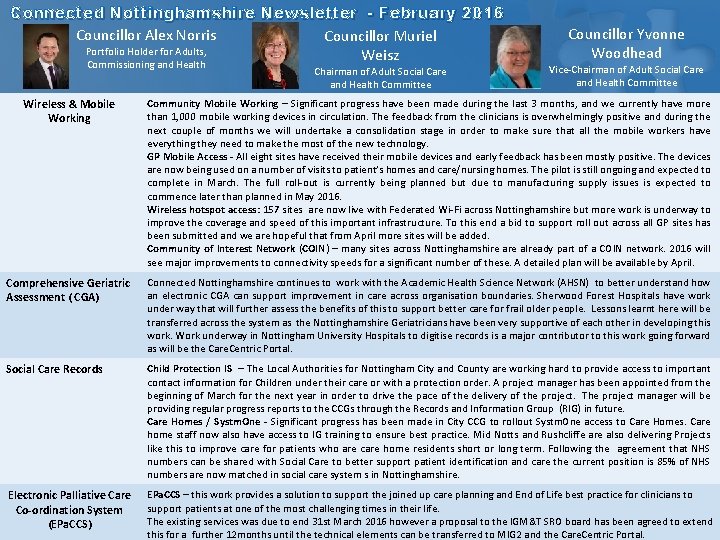 Connected Nottinghamshire Newsletter - February 2016

Councillor Alex Norris
Portfolio Holder for Adults, Commissioning and Health

Councillor Muriel Weisz
Chairman of Adult Social Care and Health Committee

Councillor Yvonne Woodhead
Vice-Chairman of Adult Social Care and Health Committee

| | |
|---|---|
| Wireless & Mobile Working | Community Mobile Working – Significant progress have been made during the last 3 months, and we currently have more than 1,000 mobile working devices in circulation. The feedback from the clinicians is overwhelmingly positive and during the next couple of months we will undertake a consolidation stage in order to make sure that all the mobile workers have everything they need to make the most of the new technology. GP Mobile Access - All eight sites have received their mobile devices and early feedback has been mostly positive. The devices are now being used on a number of visits to patient's homes and care/nursing homes. The pilot is still ongoing and expected to complete in March. The full roll-out is currently being planned but due to manufacturing supply issues is expected to commence later than planned in May 2016. Wireless hotspot access: 157 sites are now live with Federated Wi-Fi across Nottinghamshire but more work is underway to improve the coverage and speed of this important infrastructure. To this end a bid to support roll out across all GP sites has been submitted and we are hopeful that from April more sites will be added. Community of Interest Network (COIN) – many sites across Nottinghamshire are already part of a COIN network. 2016 will see major improvements to connectivity speeds for a significant number of these. A detailed plan will be available by April. |
| Comprehensive Geriatric Assessment (CGA) | Connected Nottinghamshire continues to work with the Academic Health Science Network (AHSN) to better understand how an electronic CGA can support improvement in care across organisation boundaries. Sherwood Forest Hospitals have work under way that will further assess the benefits of this to support better care for frail older people. Lessons learnt here will be transferred across the system as the Nottinghamshire Geriatricians have been very supportive of each other in developing this work. Work underway in Nottingham University Hospitals to digitise records is a major contributor to this work going forward as will be the CareCentric Portal. |
| Social Care Records | Child Protection IS – The Local Authorities for Nottingham City and County are working hard to provide access to important contact information for Children under their care or with a protection order. A project manager has been appointed from the beginning of March for the next year in order to drive the pace of the delivery of the project. The project manager will be providing regular progress reports to the CCGs through the Records and Information Group (RIG) in future. Care Homes / SystmOne - Significant progress has been made in City CCG to rollout SystmOne access to Care Homes. Care home staff now also have access to IG training to ensure best practice. Mid Notts and Rushcliffe are also delivering Projects like this to improve care for patients who are care home residents short or long term. Following the agreement that NHS numbers can be shared with Social Care to better support patient identification and care the current position is 85% of NHS numbers are now matched in social care system s in Nottinghamshire. |
| Electronic Palliative Care Co-ordination System (EPaCCS) | EPaCCS – this work provides a solution to support the joined up care planning and End of Life best practice for clinicians to support patients at one of the most challenging times in their life. The existing services was due to end 31st March 2016 however a proposal to the IGM&T SRO board has been agreed to extend this for a further 12months until the technical elements can be transferred to MIG2 and the CareCentric Portal. |